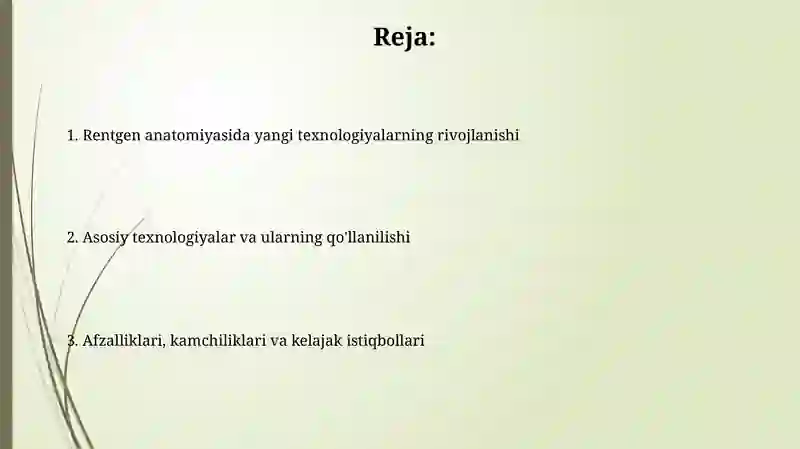 Reja:

1. Rentgen anatomiyasida yangi texnologiyalarning rivojlanishi

2. Asosiy texnologiyalar va ularning qo'llanilishi

3. Afzalliklari, kamchiliklari va kelajak istiqbollari